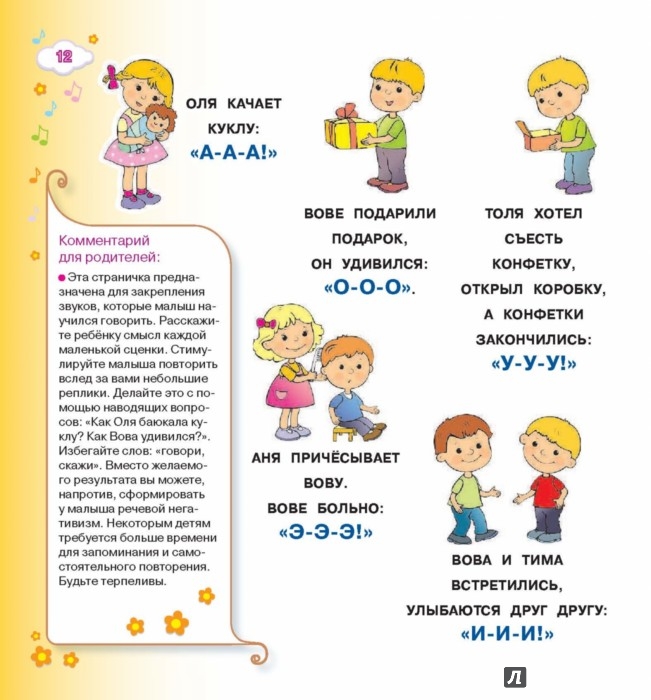 12

ОЛЯ КАЧАЕТ КУКЛУ:
«А-А-А!»

Комментарий для родителей:

Эта страничка предназначена для закрепления звуков, которые малыш научился говорить. Расскажите ребёнку смысл каждой маленькой сценки. Стимулируйте малыша повторить вслед за вами небольшие реплики. Делайте это с помощью наводящих вопросов: «Как Оля баюкала куклу? Как Вова удивился?». Избегайте слов: «говори, скажи». Вместо желаемого результата вы можете, напротив, сформировать у малыша речевой негативизм. Некоторым детям требуется больше времени для запоминания и самостоятельного повторения. Будьте терпеливы.

ВОВЕ ПОДАРИЛИ ПОДАРОК, ОН УДИВИЛСЯ:
«О-О-О».

ТОЛЯ ХОТЕЛ СЪЕСТЬ КОНФЕТКУ, ОТКРЫЛ КОРОБКУ, А КОНФЕТКИ ЗАКОНЧИЛИСЬ:
«У-У-У!»

АНЯ ПРИЧЁСЫВАЕТ ВОВУ. ВОВЕ БОЛЬНО:
«Э-Э-Э!»

ВОВА И ТИМА ВСТРЕТИЛИСЬ, УЛЫБАЮТСЯ ДРУГ ДРУГУ:
«И-И-И!»

Л